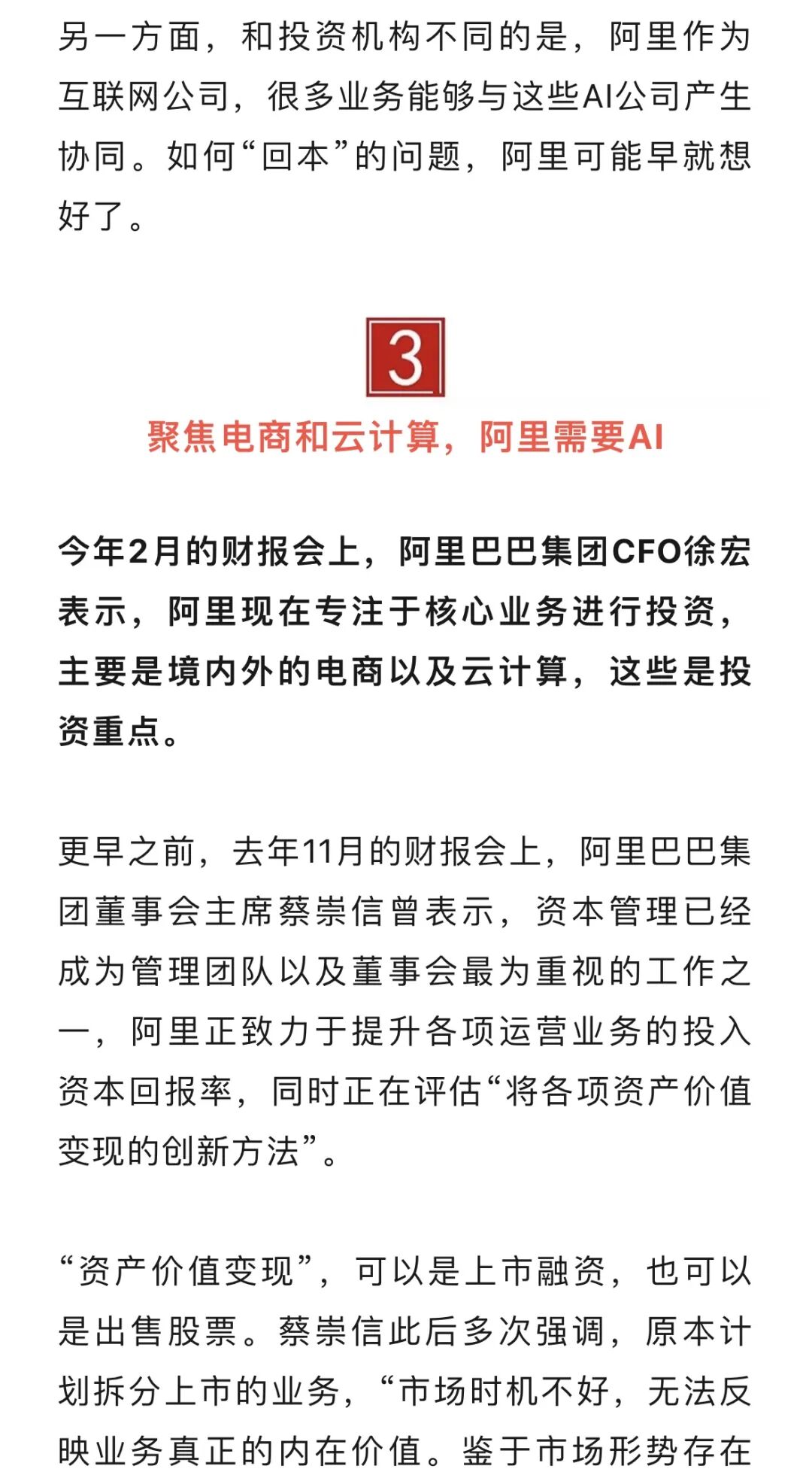 另一方面，和投资机构不同的是，阿里作为互联网公司，很多业务能够与这些AI公司产生协同。如何“回本”的问题，阿里可能早就想好了。

3

聚焦电商和云计算，阿里需要AI

今年2月的财报会上，阿里巴巴集团CFO徐宏表示，阿里现在专注于核心业务进行投资，主要是境内外的电商以及云计算，这些是投资重点。

更早之前，去年11月的财报会上，阿里巴巴集团董事会主席蔡崇信曾表示，资本管理已经成为管理团队以及董事会最为重视的工作之一，阿里正致力于提升各项运营业务的投入资本回报率，同时正在评估“将各项资产价值变现的创新方法”。

“资产价值变现”，可以是上市融资，也可以是出售股票。蔡崇信此后多次强调，原本计划拆分上市的业务，“市场时机不好，无法反映业务真正的内在价值。鉴于市场形势存在